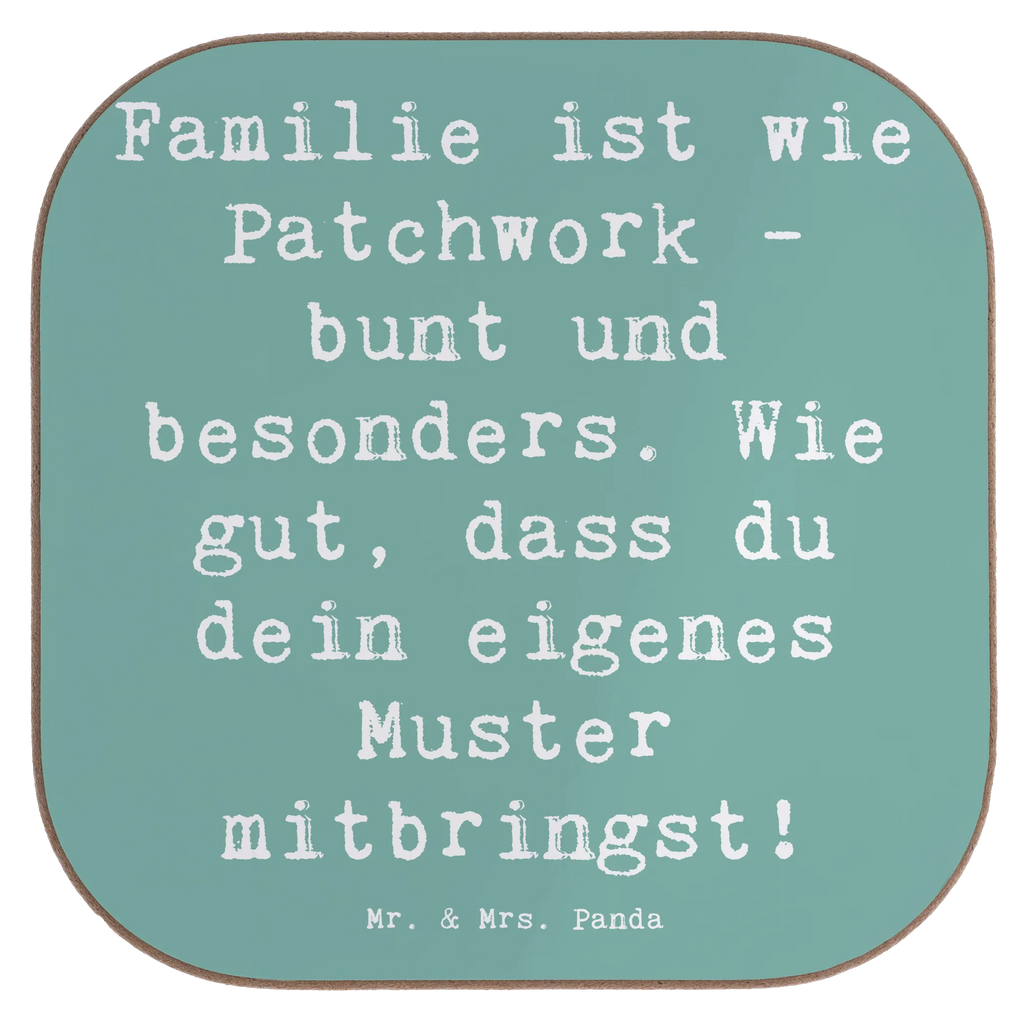 Familie ist wie Patchwork - bunt und besonders. Wie gut, dass du dein eigenes Muster mitbringst!

Mr. & Mrs. Panda